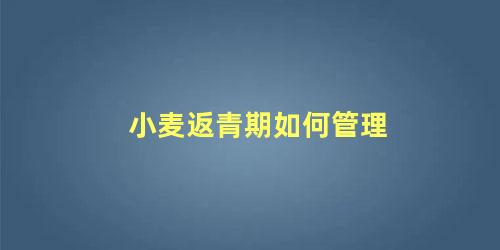 小麦返青期如何管理